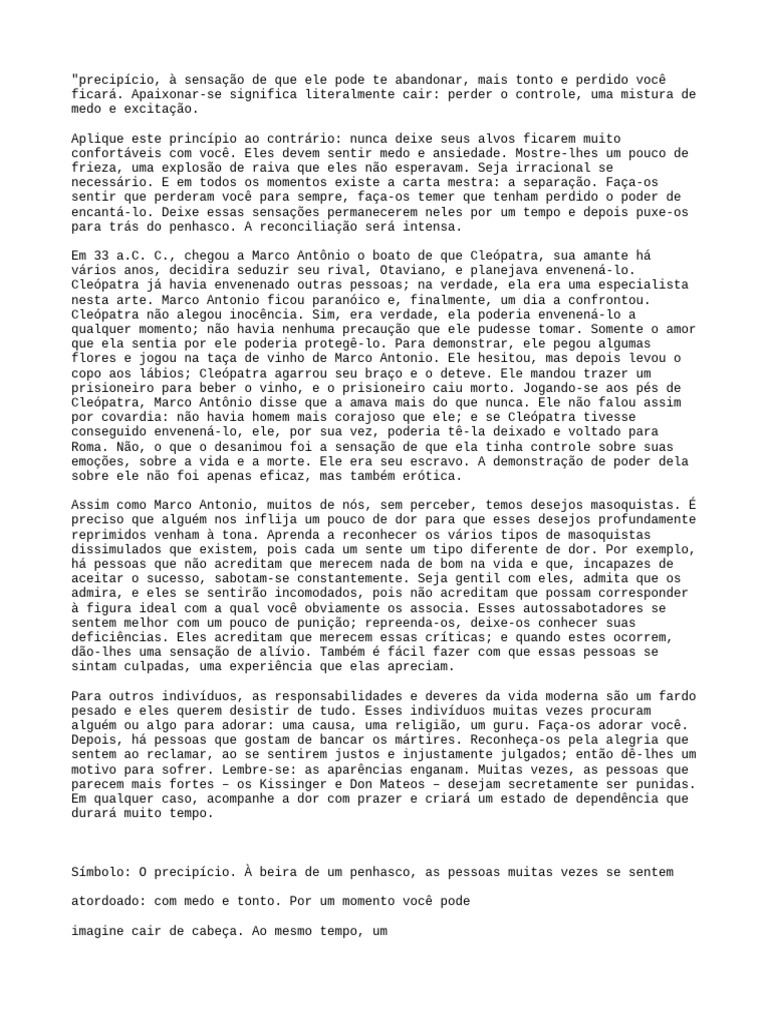 "precipício, à sensação de que ele pode te abandonar, mais tonto e perdido você ficará. Apaixonar-se significa literalmente cair: perder o controle, uma mistura de medo e excitação.

Aplique este princípio ao contrário: nunca deixe seus alvos ficarem muito confortáveis com você. Eles devem sentir medo e ansiedade. Mostre-lhes um pouco de frieza, uma explosão de raiva que eles não esperavam. Seja irracional se necessário. E em todos os momentos existe a carta mestra: a separação. Faça-os sentir que perderam você para sempre, faça-os temer que tenham perdido o poder de encantá-lo. Deixe essas sensações permanecerem neles por um tempo e depois puxe-os para trás do penhasco. A reconciliação será intensa.

Em 33 a.C. C., chegou a Marco Antônio o boato de que Cleópatra, sua amante há vários anos, decidira seduzir seu rival, Otaviano, e planejava envenená-lo. Cleópatra já havia envenenado outras pessoas; na verdade, ela era uma especialista nesta arte. Marco Antonio ficou paranóico e, finalmente, um dia a confrontou. Cleópatra não alegou inocência. Sim, era verdade, ela poderia envenená-lo a qualquer momento; não havia nenhuma precaução que ele pudesse tomar. Somente o amor que ela sentia por ele poderia protegê-lo. Para demonstrar, ele pegou algumas flores e jogou na taça de vinho de Marco Antonio. Ele hesitou, mas depois levou o copo aos lábios; Cleópatra agarrou seu braço e o deteve. Ele mandou trazer um prisioneiro para beber o vinho, e o prisioneiro caiu morto. Jogando-se aos pés de Cleópatra, Marco Antônio disse que a amava mais do que nunca. Ele não falou assim por covardia: não havia homem mais corajoso que ele; e se Cleópatra tivesse conseguido envenená-lo, ele, por sua vez, poderia tê-la deixado e voltado para Roma. Não, o que o desanimou foi a sensação de que ela tinha controle sobre suas emoções, sobre a vida e a morte. Ele era seu escravo. A demonstração de poder dela sobre ele não foi apenas eficaz, mas também erótica.

Assim como Marco Antonio, muitos de nós, sem perceber, temos desejos masoquistas. É preciso que alguém nos inflija um pouco de dor para que esses desejos profundamente reprimidos venham à tona. Aprenda a reconhecer os vários tipos de masoquistas dissimulados que existem, pois cada um sente um tipo diferente de dor. Por exemplo, há pessoas que não acreditam que merecem nada de bom na vida e que, incapazes de aceitar o sucesso, sabotam-se constantemente. Seja gentil com eles, admita que os admira, e eles se sentirão incomodados, pois não acreditam que possam corresponder à figura ideal com a qual você obviamente os associa. Esses autossabotadores se sentem melhor com um pouco de punição; repreenda-os, deixe-os conhecer suas deficiências. Eles acreditam que merecem essas críticas; e quando estes ocorrem, dão-lhes uma sensação de alívio. Também é fácil fazer com que essas pessoas se sintam culpadas, uma experiência que elas apreciam.

Para outros indivíduos, as responsabilidades e deveres da vida moderna são um fardo pesado e eles querem desistir de tudo. Esses indivíduos muitas vezes procuram alguém ou algo para adorar: uma causa, uma religião, um guru. Faça-os adorar você. Depois, há pessoas que gostam de bancar os mártires. Reconheça-os pela alegria que sentem ao reclamar, ao se sentirem justos e injustamente julgados; então dê-lhes um motivo para sofrer. Lembre-se: as aparências enganam. Muitas vezes, as pessoas que parecem mais fortes – os Kissinger e Don Mateos – desejam secretamente ser punidas. Em qualquer caso, acompanhe a dor com prazer e criará um estado de dependência que durará muito tempo.

Símbolo: O precipício. À beira de um penhasco, as pessoas muitas vezes se sentem

atordoado: com medo e tonto. Por um momento você pode

imagine cair de cabeça. Ao mesmo tempo, um